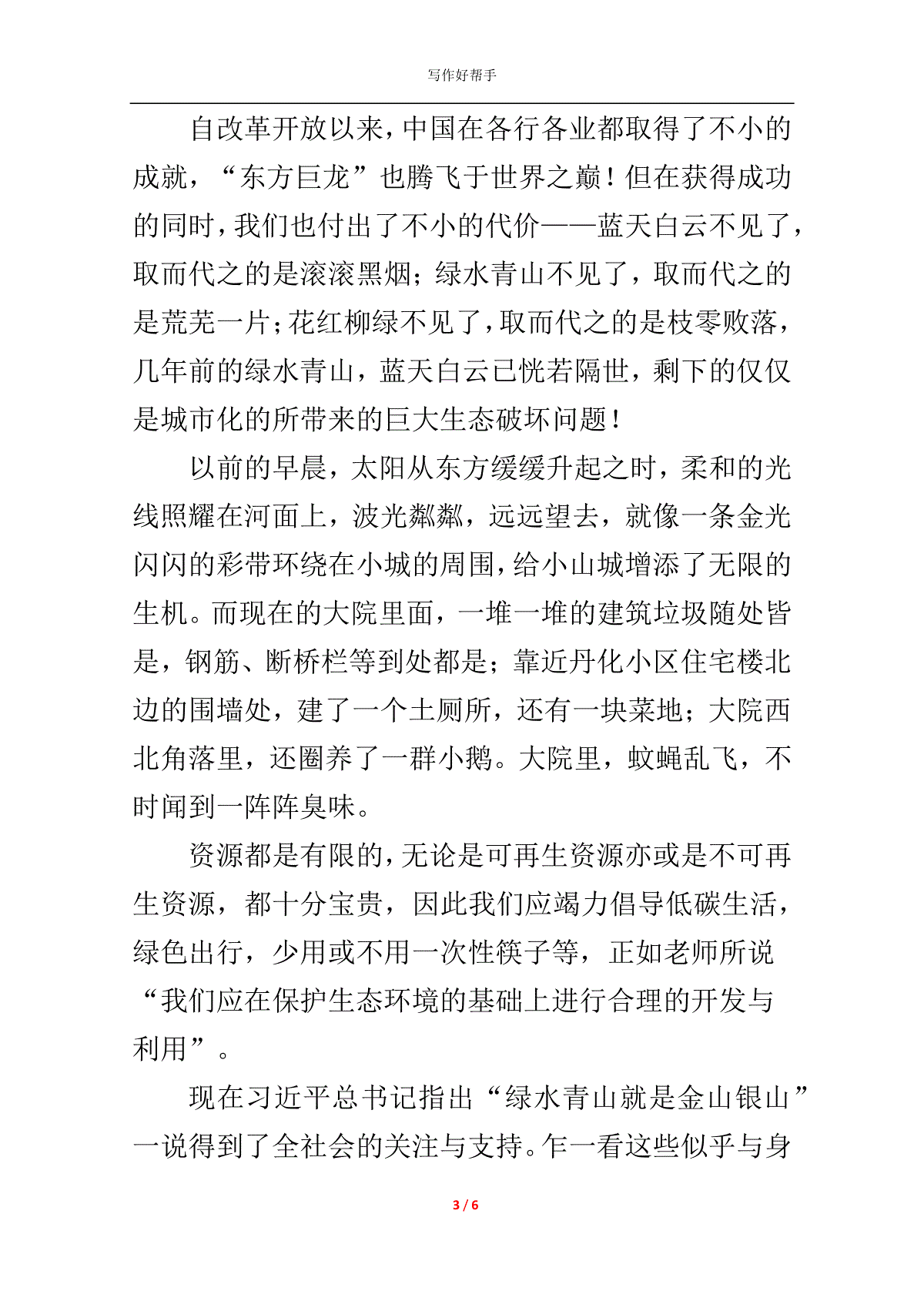 写作好帮手

自改革开放以来，中国在各行各业都取得了不小的成就，“东方巨龙”也腾飞于世界之巅！但在获得成功的同时，我们也付出了不小的代价——蓝天白云不见了，取而代之的是滚滚黑烟；绿水青山不见了，取而代之的是荒芜一片；花红柳绿不见了，取而代之的是枝零败落，几年前的绿水青山，蓝天白云已恍若隔世，剩下的仅仅是城市化的所带来的巨大生态破坏问题！

以前的早晨，太阳从东方缓缓升起之时，柔和的光线照耀在河面上，波光粼粼，远远望去，就像一条金光闪闪的彩带环绕在小城的周围，给小山城增添了无限的生机。而现在的大院里面，一堆一堆的建筑垃圾随处皆是，钢筋、断桥栏等到处都是；靠近丹化小区住宅楼北边的围墙处，建了一个土厕所，还有一块菜地；大院西北角落里，还圈养了一群小鹅。大院里，蚊蝇乱飞，不时闻到一阵阵臭味。

资源都是有限的，无论是可再生资源亦或是不可再生资源，都十分宝贵，因此我们应竭力倡导低碳生活，绿色出行，少用或不用一次性筷子等，正如老师所说“我们应在保护生态环境的基础上进行合理的开发与利用”。

现在习近平总书记指出“绿水青山就是金山银山”一说得到了全社会的关注与支持。乍一看这些似乎与身

3 / 6